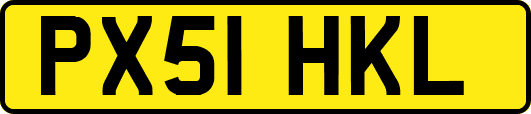 PX51 HKL